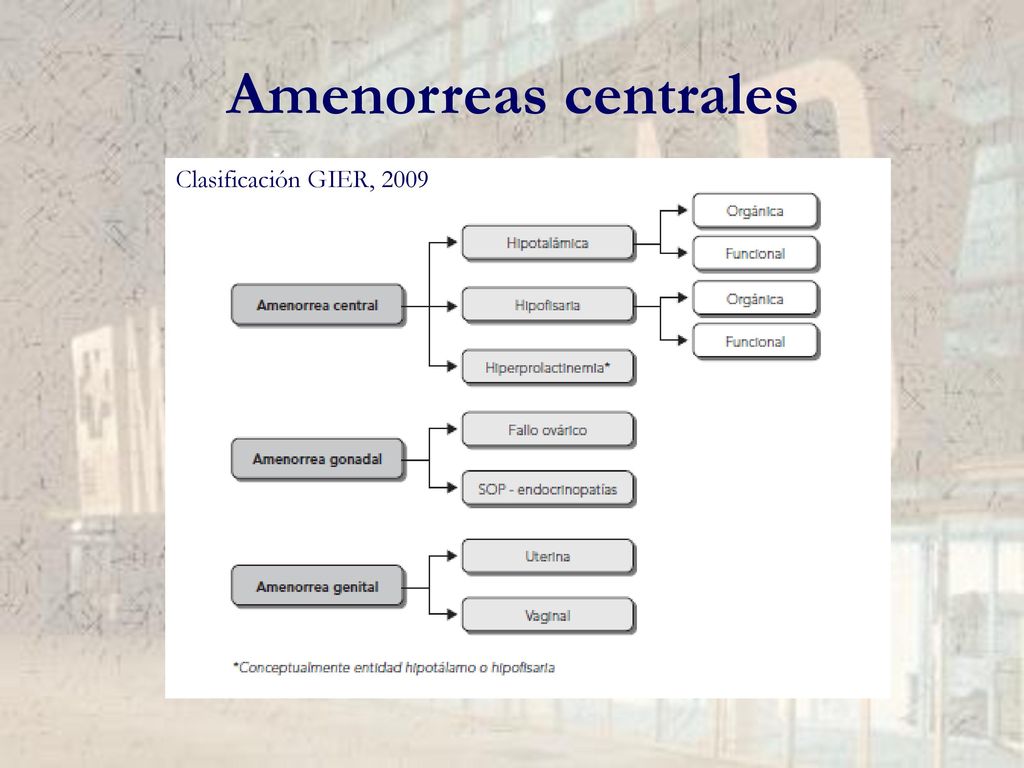 Amenorreas centrales

Clasificación GIER, 2009

Amenorrea central

Hipotalámica

Orgánica

Funcional

Hipofisaria

Orgánica

Funcional

Hiperprolactinemia*

Amenorrea gonadal

Fallo ovárico

SOP - endocrinopatías

Amenorrea genital

Uterina

Vaginal

*Conceptualmente entidad hipotálamo o hipofisaria